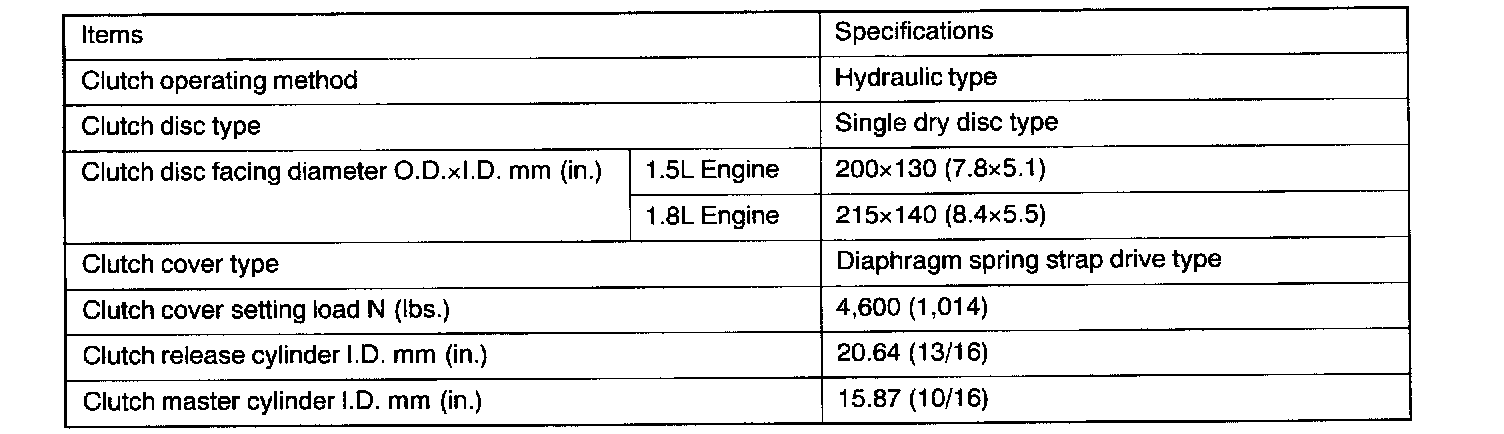 | Items | | Specifications |
|---|---|---|
| Clutch operating method | | Hydraulic type |
| Clutch disc type | | Single dry disc type |
| Clutch disc facing diameter O.D.×I.D. mm (in.) | 1.5L Engine | 200×130 (7.8×5.1) |
| | 1.8L Engine | 215×140 (8.4×5.5) |
| Clutch cover type | | Diaphragm spring strap drive type |
| Clutch cover setting load N (lbs.) | | 4,600 (1,014) |
| Clutch release cylinder I.D. mm (in.) | | 20.64 (13/16) |
| Clutch master cylinder I.D. mm (in.) | | 15.87 (10/16) |